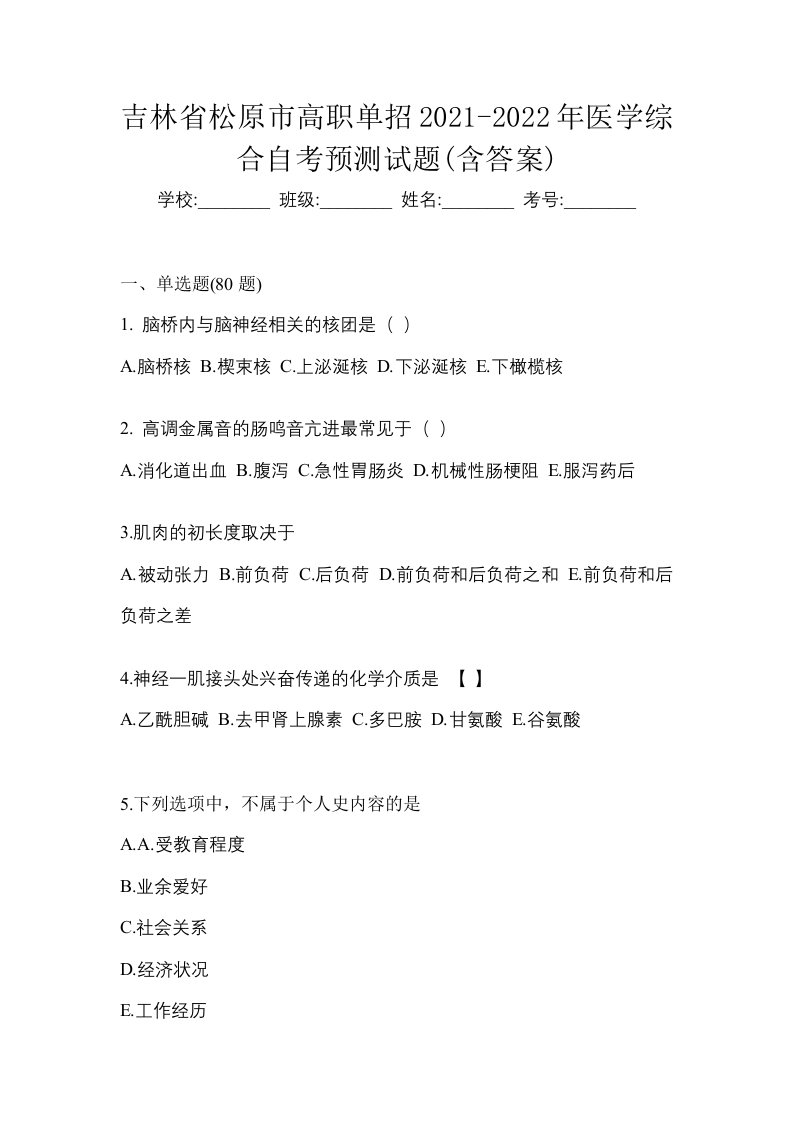 吉林省松原市高职单招2021-2022年医学综合自考预测试题(含答案)

学校:________ 班级:________ 姓名:________ 考号:________

一、单选题(80 题)

1. 脑桥内与脑神经相关的核团是（ ）

A.脑桥核 B.楔束核 C.上泌涎核 D.下泌涎核 E.下橄榄核

2. 高调金属音的肠鸣音亢进最常见于（ ）

A.消化道出血 B.腹泻 C.急性胃肠炎 D.机械性肠梗阻 E.服泻药后

3.肌肉的初长度取决于

A.被动张力 B.前负荷 C.后负荷 D.前负荷和后负荷之和 E.前负荷和后负荷之差

4.神经一肌接头处兴奋传递的化学介质是 【 】

A.乙酰胆碱 B.去甲肾上腺素 C.多巴胺 D.甘氨酸 E.谷氨酸

5.下列选项中，不属于个人史内容的是

A.A.受教育程度

B.业余爱好

C.社会关系

D.经济状况

E.工作经历